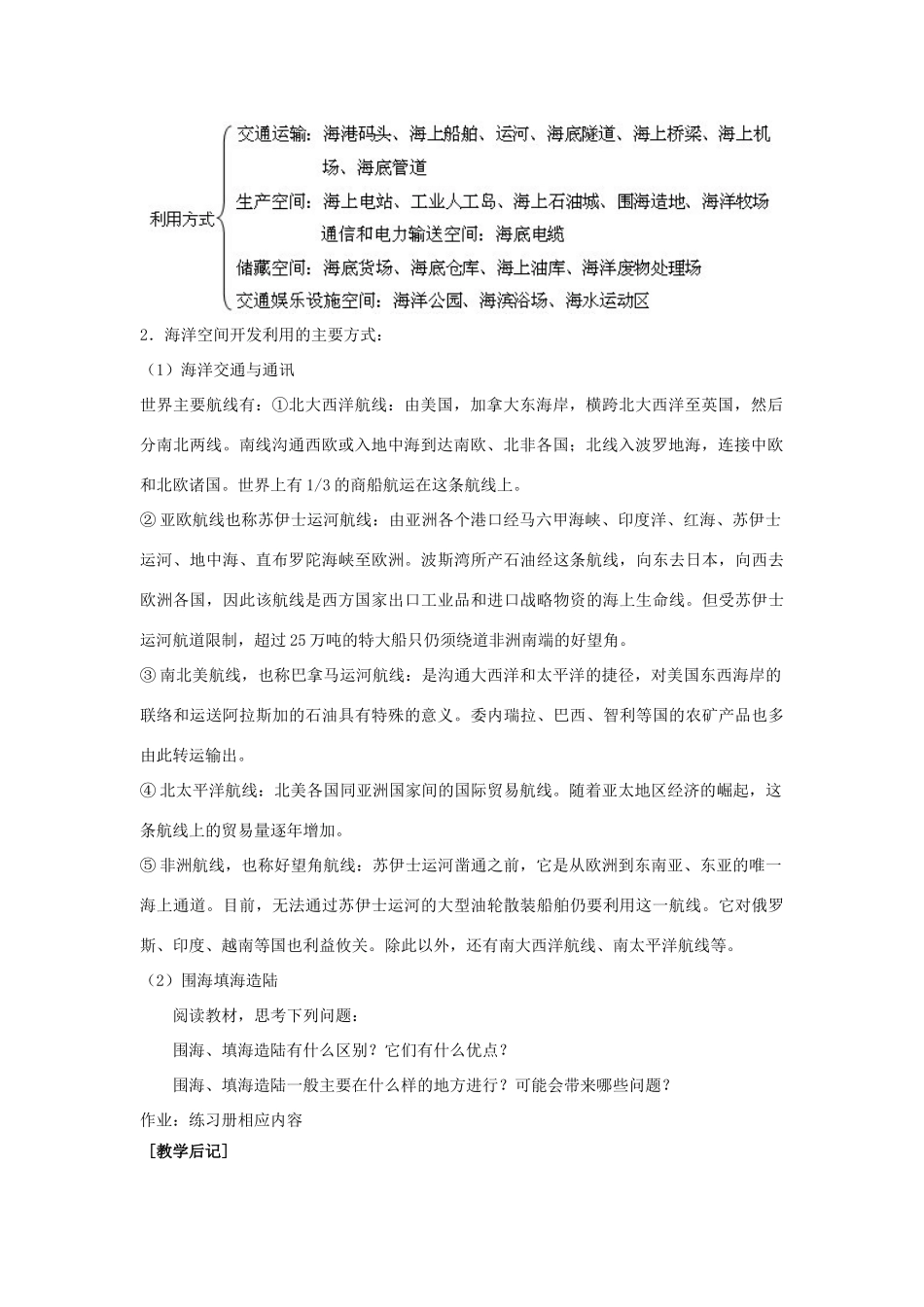 利用方式
交通运输：海港码头、海上船舶、运河、海底隧道、海上桥梁、海上机场、海底管道
生产空间：海上电站、工业人工岛、海上石油城、围海造地、海洋牧场
通信和电力输送空间：海底电缆
储藏空间：海底货场、海底仓库、海上油库、海洋废物处理场
交通娱乐设施空间：海洋公园、海滨浴场、海水运动区

2．海洋空间开发利用的主要方式：

（1）海洋交通与通讯

世界主要航线有：①北大西洋航线：由美国，加拿大东海岸，横跨北大西洋至英国，然后分南北两线。南线沟通西欧或入地中海到达南欧、北非各国；北线入波罗地海，连接中欧和北欧诸国。世界上有1/3的商船航运在这条航线上。

② 亚欧航线也称苏伊士运河航线：由亚洲各个港口经马六甲海峡、印度洋、红海、苏伊士运河、地中海、直布罗陀海峡至欧洲。波斯湾所产石油经这条航线，向东去日本，向西去欧洲各国，因此该航线是西方国家出口工业品和进口战略物资的海上生命线。但受苏伊士运河航道限制，超过25万吨的特大船只仍须绕道非洲南端的好望角。

③ 南北美航线，也称巴拿马运河航线：是沟通大西洋和太平洋的捷径，对美国东西海岸的联络和运送阿拉斯加的石油具有特殊的意义。委内瑞拉、巴西、智利等国的农矿产品也多由此转运输出。

④ 北太平洋航线：北美各国同亚洲国家间的国际贸易航线。随着亚太地区经济的崛起，这条航线上的贸易量逐年增加。

⑤ 非洲航线，也称好望角航线：苏伊士运河凿通之前，它是从欧洲到东南亚、东亚的唯一海上通道。目前，无法通过苏伊士运河的大型油轮散装船舶仍要利用这一航线。它对俄罗斯、印度、越南等国也利益攸关。除此以外，还有南大西洋航线、南太平洋航线等。

（2）围海填海造陆

阅读教材，思考下列问题：

围海、填海造陆有什么区别？它们有什么优点？

围海、填海造陆一般主要在什么样的地方进行？可能会带来哪些问题？

作业：练习册相应内容

［教学后记］